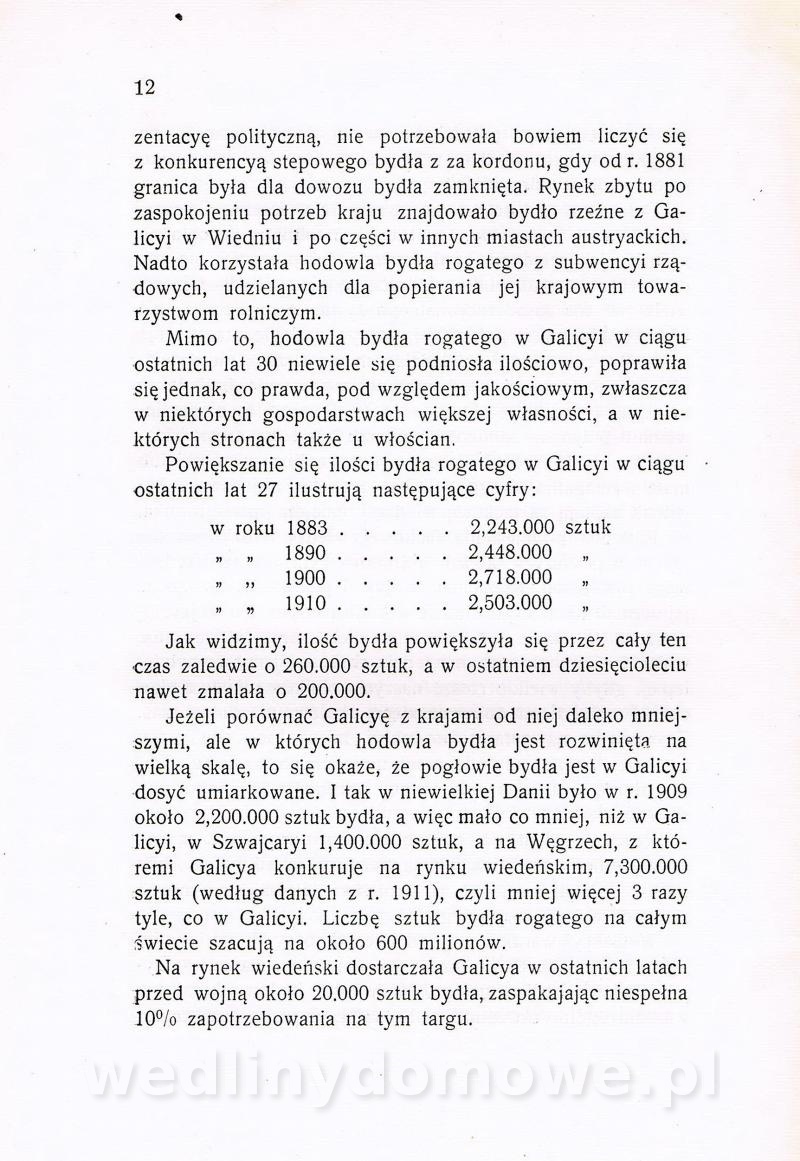 12

zentacyę polityczną, nie potrzebowała bowiem liczyć się z konkurencyą stepowego bydła z za kordonu, gdy od r. 1881 granica była dla dowozu bydła zamknięta. Rynek zbytu po zaspokojeniu potrzeb kraju znajdowało bydło rzeźne z Galicyi w Wiedniu i po części w innych miastach austryackich. Nadto korzystała hodowla bydła rogatego z subwencyi rządowych, udzielanych dla popierania jej krajowym towarzystwom rolniczym.

Mimo to, hodowla bydła rogatego w Galicyi w ciągu ostatnich lat 30 niewiele się podniosła ilościowo, poprawiła się jednak, co prawda, pod względem jakościowym, zwłaszcza w niektórych gospodarstwach większej własności, a w niektórych stronach także u włościan.

Powiększanie się ilości bydła rogatego w Galicyi w ciągu ostatnich lat 27 ilustrują następujące cyfry:

w roku 1883 . . . . . 2,243.000 sztuk
„ „ 1890 . . . . . 2,448.000 „
„ „ 1900 . . . . . 2,718.000 „
„ „ 1910 . . . . . 2,503.000 „

Jak widzimy, ilość bydła powiększyła się przez cały ten czas zaledwie o 260.000 sztuk, a w ostatniem dziesięcioleciu nawet zmalała o 200.000.

Jeżeli porównać Galicyę z krajami od niej daleko mniejszymi, ale w których hodowla bydła jest rozwinięta na wielką skalę, to się okaże, że pogłowie bydła jest w Galicyi dosyć umiarkowane. I tak w niewielkiej Danii było w r. 1909 około 2,200.000 sztuk bydła, a więc mało co mniej, niż w Galicyi, w Szwajcaryi 1,400.000 sztuk, a na Węgrzech, z któremi Galicya konkuruje na rynku wiedeńskim, 7,300.000 sztuk (według danych z r. 1911), czyli mniej więcej 3 razy tyle, co w Galicyi. Liczbę sztuk bydła rogatego na całym świecie szacują na około 600 milionów.

Na rynek wiedeński dostarczała Galicya w ostatnich latach przed wojną około 20.000 sztuk bydła, zaspakajając niespełna 10% zapotrzebowania na tym targu.

wedlinydomowe.pl